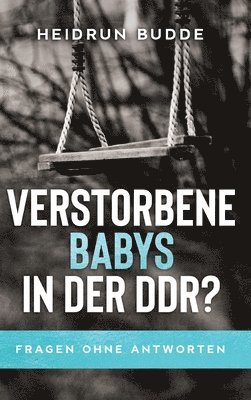 HEIDRUN BUDDE

VERSTORBENE BABYS IN DER DDR?

FRAGEN OHNE ANTWORTEN